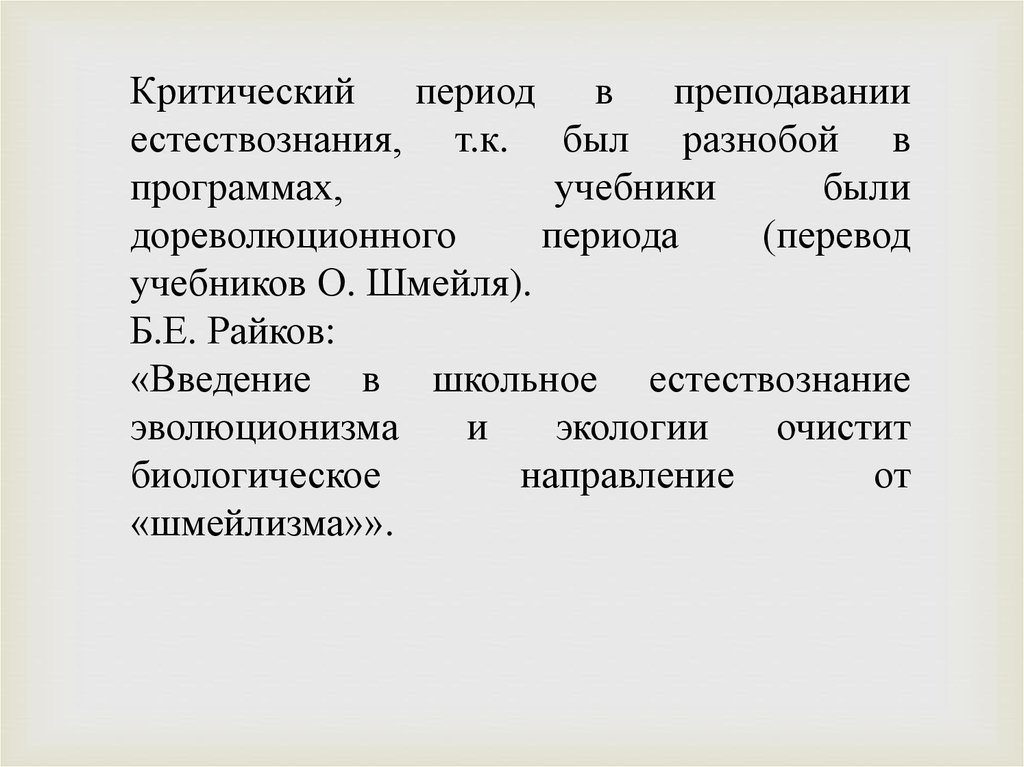 Критический период в преподавании естествознания, т.к. был разнобой в программах, учебники были дореволюционного периода (перевод учебников О. Шмейля).
Б.Е. Райков:
«Введение в школьное естествознание эволюционизма и экологии очистит биологическое направление от «шмейлизма»».